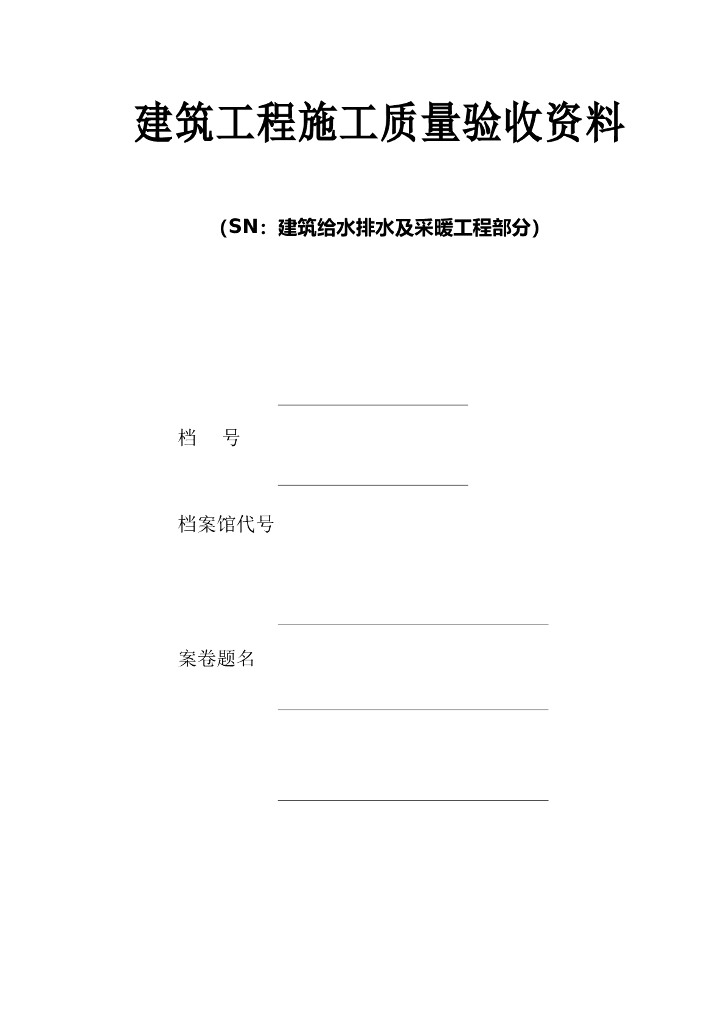 建筑工程施工质量验收资料

（SN：建筑给水排水及采暖工程部分）

档　号

档案馆代号

案卷题名